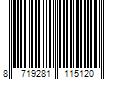 8 719281 115120